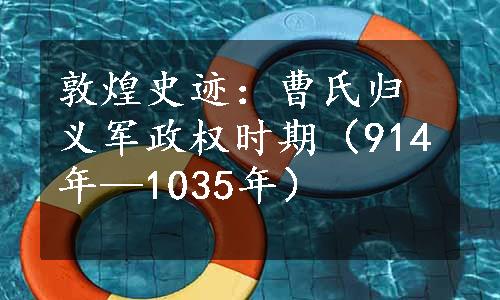 敦煌史迹：曹氏归义军政权时期（914年—1035年）